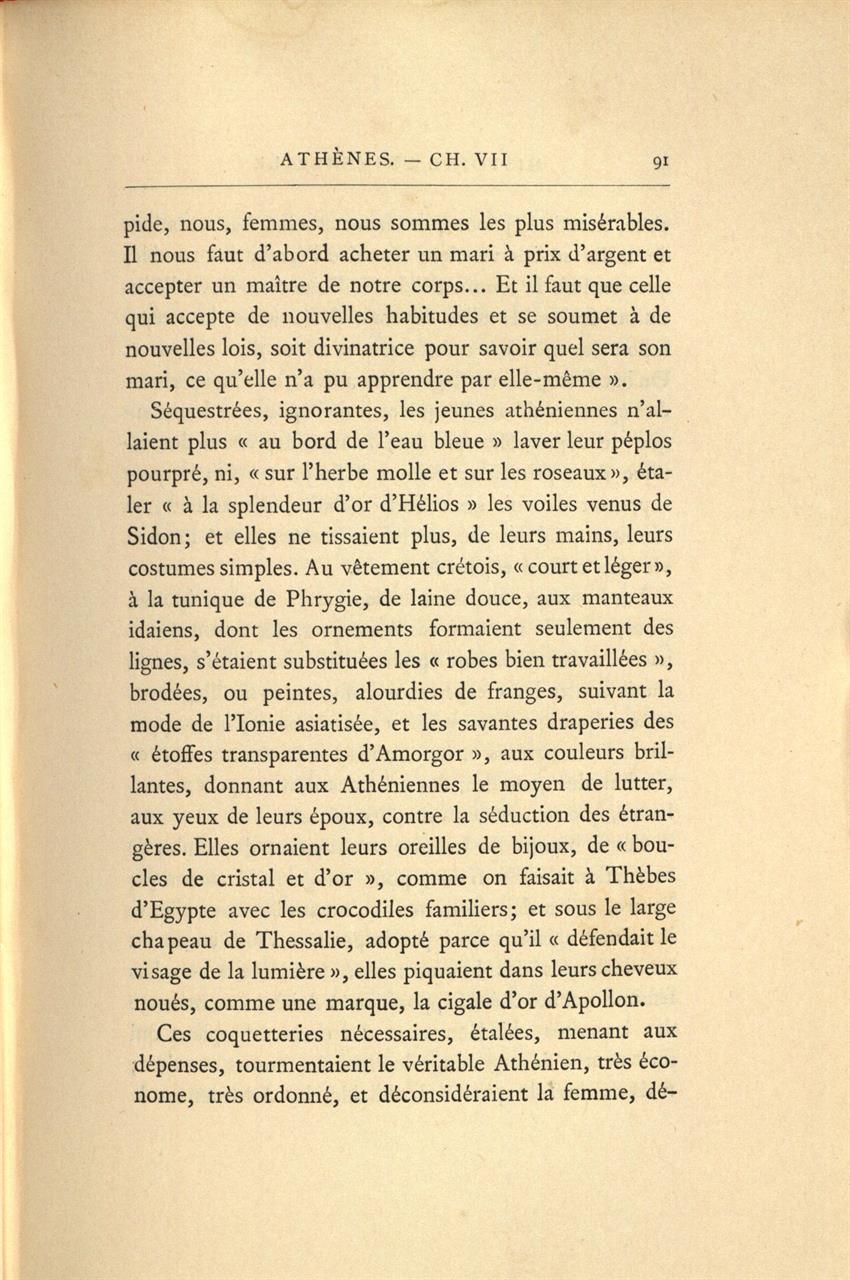 ATHÈNES. — CH. VII    91

pide, nous, femmes, nous sommes les plus misérables. Il nous faut d'abord acheter un mari à prix d'argent et accepter un maître de notre corps... Et il faut que celle qui accepte de nouvelles habitudes et se soumet à de nouvelles lois, soit divinatrice pour savoir quel sera son mari, ce qu'elle n'a pu apprendre par elle-même ».

Séquestrées, ignorantes, les jeunes athéniennes n'allaient plus « au bord de l'eau bleue » laver leur péplos pourpré, ni, « sur l'herbe molle et sur les roseaux », étaler « à la splendeur d'or d'Hélios » les voiles venus de Sidon; et elles ne tissaient plus, de leurs mains, leurs costumes simples. Au vêtement crétois, « court et léger », à la tunique de Phrygie, de laine douce, aux manteaux idaiens, dont les ornements formaient seulement des lignes, s'étaient substituées les « robes bien travaillées », brodées, ou peintes, alourdies de franges, suivant la mode de l'Ionie asiatisée, et les savantes draperies des « étoffes transparentes d'Amorgor », aux couleurs brillantes, donnant aux Athéniennes le moyen de lutter, aux yeux de leurs époux, contre la séduction des étrangères. Elles ornaient leurs oreilles de bijoux, de « boucles de cristal et d'or », comme on faisait à Thèbes d'Egypte avec les crocodiles familiers; et sous le large chapeau de Thessalie, adopté parce qu'il « défendait le visage de la lumière », elles piquaient dans leurs cheveux noués, comme une marque, la cigale d'or d'Apollon.

Ces coquetteries nécessaires, étalées, menant aux dépenses, tourmentaient le véritable Athénien, très économe, très ordonné, et déconsidéraient la femme, dé-